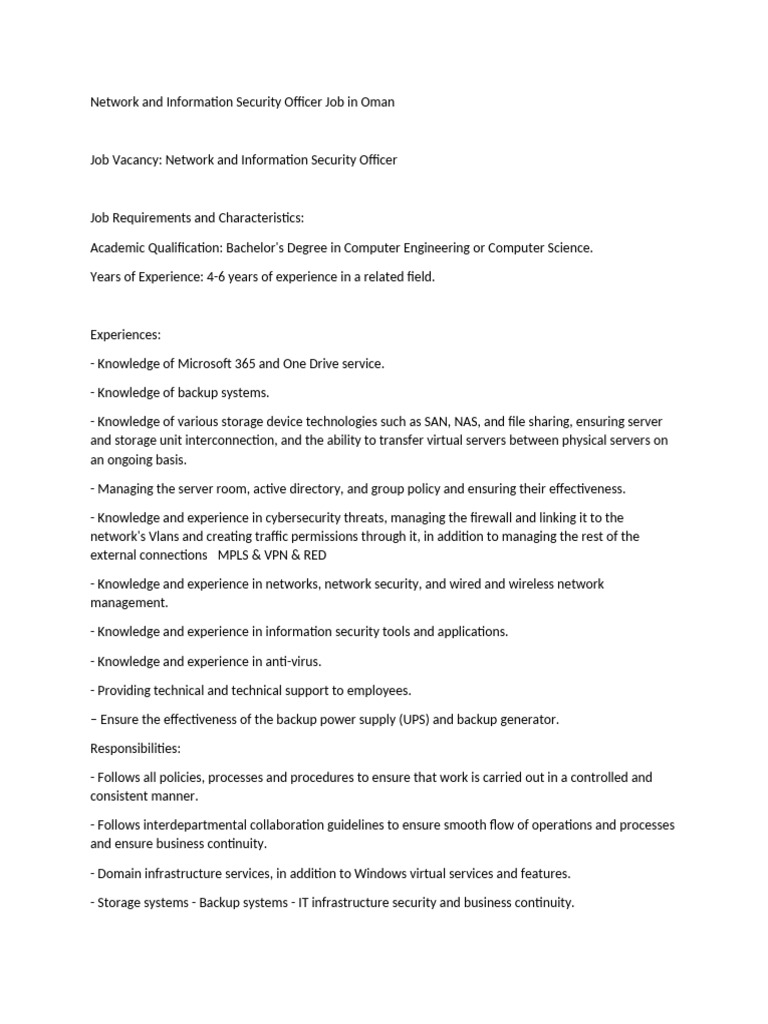 Network and Information Security Officer Job in Oman

Job Vacancy: Network and Information Security Officer

Job Requirements and Characteristics:

Academic Qualification: Bachelor's Degree in Computer Engineering or Computer Science.

Years of Experience: 4-6 years of experience in a related field.

Experiences:

- Knowledge of Microsoft 365 and One Drive service.

- Knowledge of backup systems.

- Knowledge of various storage device technologies such as SAN, NAS, and file sharing, ensuring server and storage unit interconnection, and the ability to transfer virtual servers between physical servers on an ongoing basis.

- Managing the server room, active directory, and group policy and ensuring their effectiveness.

- Knowledge and experience in cybersecurity threats, managing the firewall and linking it to the network's Vlans and creating traffic permissions through it, in addition to managing the rest of the external connections MPLS & VPN & RED

- Knowledge and experience in networks, network security, and wired and wireless network management.

- Knowledge and experience in information security tools and applications.

- Knowledge and experience in anti-virus.

- Providing technical and technical support to employees.

– Ensure the effectiveness of the backup power supply (UPS) and backup generator.

Responsibilities:

- Follows all policies, processes and procedures to ensure that work is carried out in a controlled and consistent manner.

- Follows interdepartmental collaboration guidelines to ensure smooth flow of operations and processes and ensure business continuity.

- Domain infrastructure services, in addition to Windows virtual services and features.

- Storage systems - Backup systems - IT infrastructure security and business continuity.